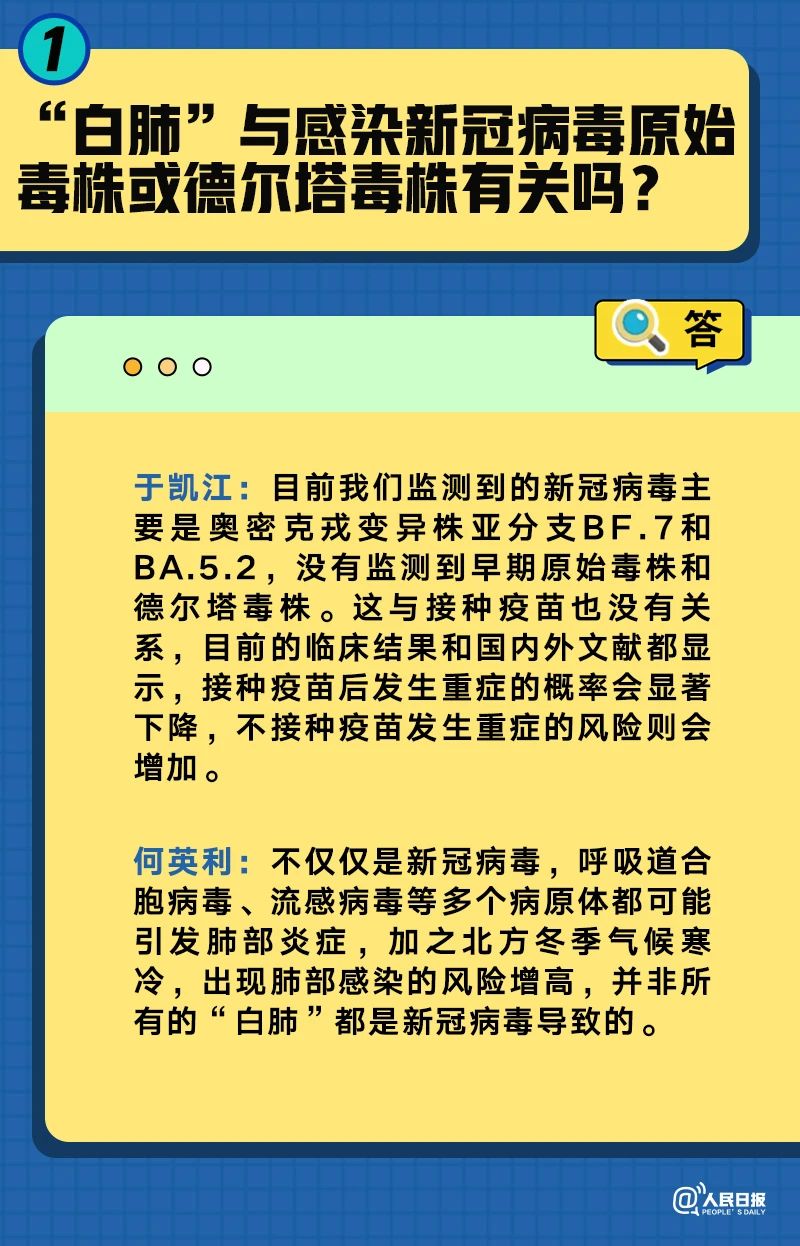 1

“白肺”与感染新冠病毒原始毒株或德尔塔毒株有关吗？

答

于凯江：目前我们监测到的新冠病毒主要是奥密克戎变异株亚分支BF.7和BA.5.2，没有监测到早期原始毒株和德尔塔毒株。这与接种疫苗也没有关系，目前的临床结果和国内外文献都显示，接种疫苗后发生重症的概率会显著下降，不接种疫苗发生重症的风险则会增加。

何英利：不仅仅是新冠病毒，呼吸道合胞病毒、流感病毒等多个病原体都可能引发肺部炎症，加之北方冬季气候寒冷，出现肺部感染的风险增高，并非所有的“白肺”都是新冠病毒导致的。

@人民日报
PEOPLE'S DAILY